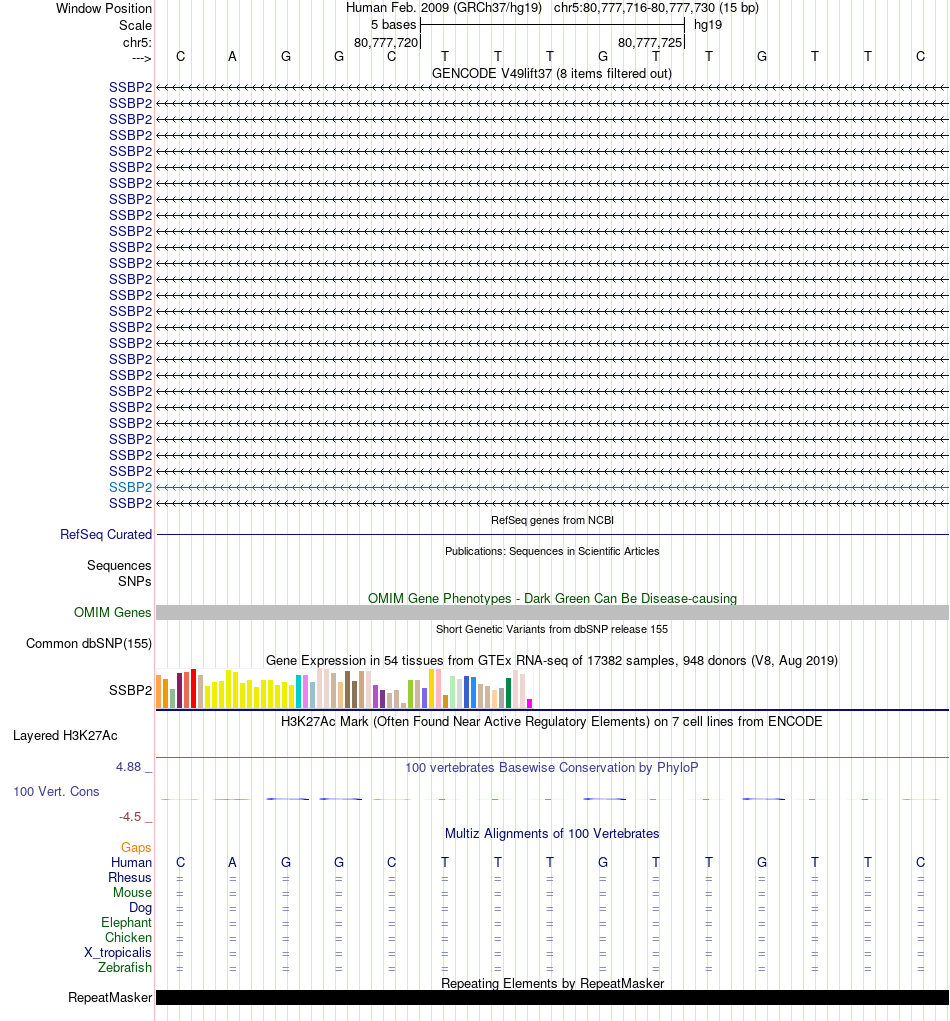 Window Position Human Feb. 2009 (GRCh37/hg19) chr5:80,777,716-80,777,730 (15 bp)
Scale 5 bases hg19
chr5: 80,777,720 80,777,725
---> C A G G C T T T G T T G T T C
GENCODE V49lift37 (8 items filtered out)
SSBP2
SSBP2
SSBP2
SSBP2
SSBP2
SSBP2
SSBP2
SSBP2
SSBP2
SSBP2
SSBP2
SSBP2
SSBP2
SSBP2
SSBP2
SSBP2
SSBP2
SSBP2
SSBP2
SSBP2
SSBP2
SSBP2
SSBP2
SSBP2
SSBP2
SSBP2
SSBP2
RefSeq genes from NCBI
RefSeq Curated
Publications: Sequences in Scientific Articles
Sequences
SNPs
OMIM Gene Phenotypes - Dark Green Can Be Disease-causing
OMIM Genes
Short Genetic Variants from dbSNP release 155
Common dbSNP(155)
Gene Expression in 54 tissues from GTEx RNA-seq of 17382 samples, 948 donors (V8, Aug 2019)
SSBP2
H3K27Ac Mark (Often Found Near Active Regulatory Elements) on 7 cell lines from ENCODE
Layered H3K27Ac
4.88 _ 100 vertebrates Basewise Conservation by PhyloP
100 Vert. Cons
-4.5 _
Multiz Alignments of 100 Vertebrates
Gaps
Human C A G G C T T T G T T G T T C
Rhesus = = = = = = = = = = = = = = =
Mouse = = = = = = = = = = = = = = =
Dog = = = = = = = = = = = = = = =
Elephant = = = = = = = = = = = = = = =
Chicken = = = = = = = = = = = = = = =
X_tropicalis = = = = = = = = = = = = = = =
Zebrafish = = = = = = = = = = = = = = =
Repeating Elements by RepeatMasker
RepeatMasker